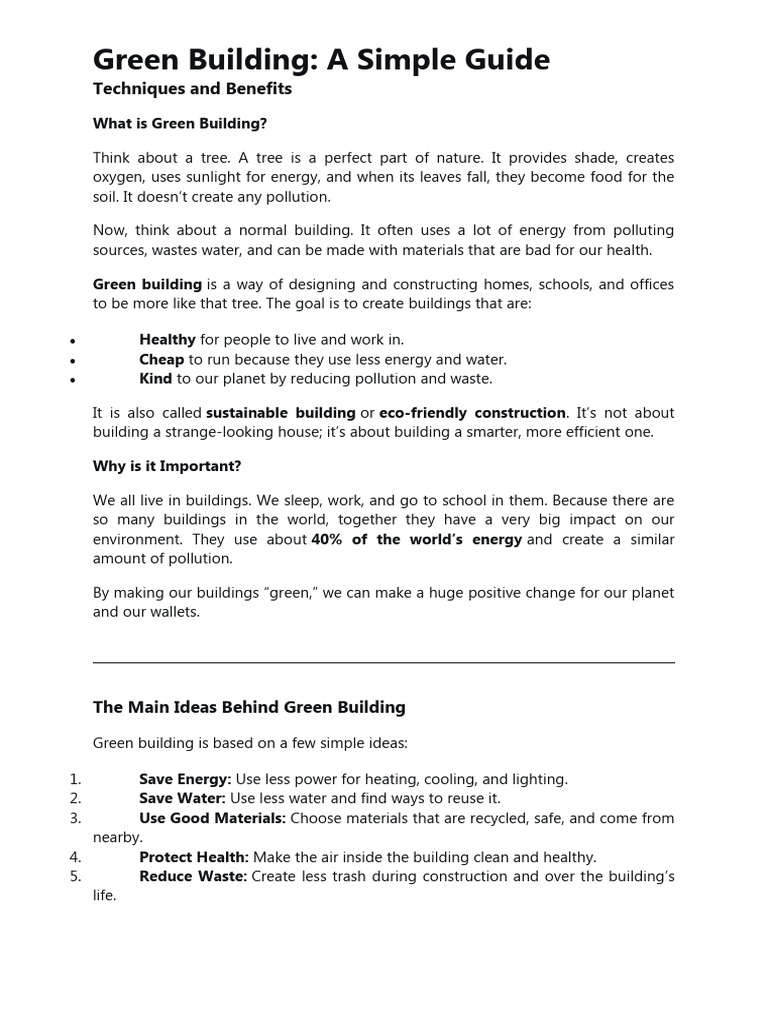 Green Building: A Simple Guide

Techniques and Benefits

What is Green Building?

Think about a tree. A tree is a perfect part of nature. It provides shade, creates oxygen, uses sunlight for energy, and when its leaves fall, they become food for the soil. It doesn't create any pollution.

Now, think about a normal building. It often uses a lot of energy from polluting sources, wastes water, and can be made with materials that are bad for our health.

Green building is a way of designing and constructing homes, schools, and offices to be more like that tree. The goal is to create buildings that are:

• Healthy for people to live and work in.
• Cheap to run because they use less energy and water.
• Kind to our planet by reducing pollution and waste.

It is also called sustainable building or eco-friendly construction. It's not about building a strange-looking house; it's about building a smarter, more efficient one.

Why is it Important?

We all live in buildings. We sleep, work, and go to school in them. Because there are so many buildings in the world, together they have a very big impact on our environment. They use about 40% of the world's energy and create a similar amount of pollution.

By making our buildings "green," we can make a huge positive change for our planet and our wallets.

The Main Ideas Behind Green Building

Green building is based on a few simple ideas:

1. Save Energy: Use less power for heating, cooling, and lighting.
2. Save Water: Use less water and find ways to reuse it.
3. Use Good Materials: Choose materials that are recycled, safe, and come from nearby.
4. Protect Health: Make the air inside the building clean and healthy.
5. Reduce Waste: Create less trash during construction and over the building's life.